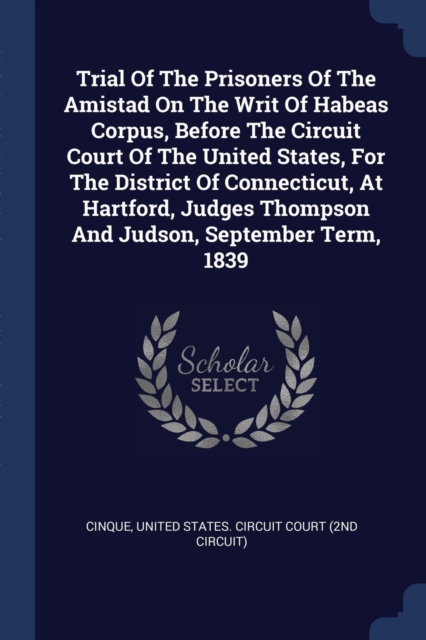 Trial Of The Prisoners Of The Amistad On The Writ Of Habeas Corpus, Before The Circuit Court Of The United States, For The District Of Connecticut, At Hartford, Judges Thompson And Judson, September Term, 1839

Scholar SELECT

CINQUE, UNITED STATES. CIRCUIT COURT (2ND CIRCUIT)